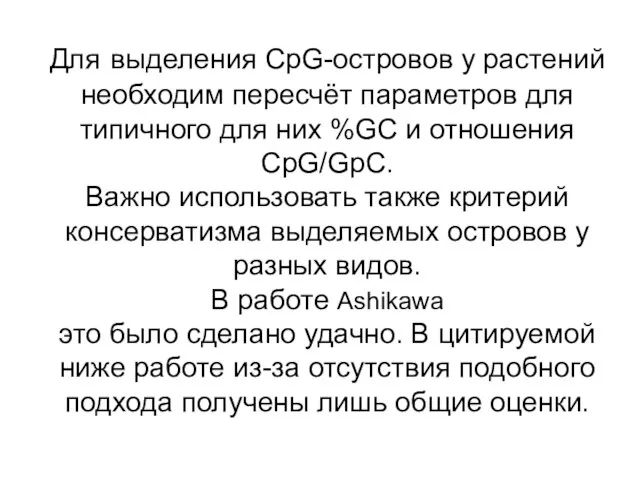 Для выделения CpG-островов у растений необходим пересчёт параметров для типичного для них %GC и отношения CpG/GpC.

Важно использовать также критерий консерватизма выделяемых островов у разных видов.

В работе Ashikawa
это было сделано удачно. В цитируемой ниже работе из-за отсутствия подобного подхода получены лишь общие оценки.